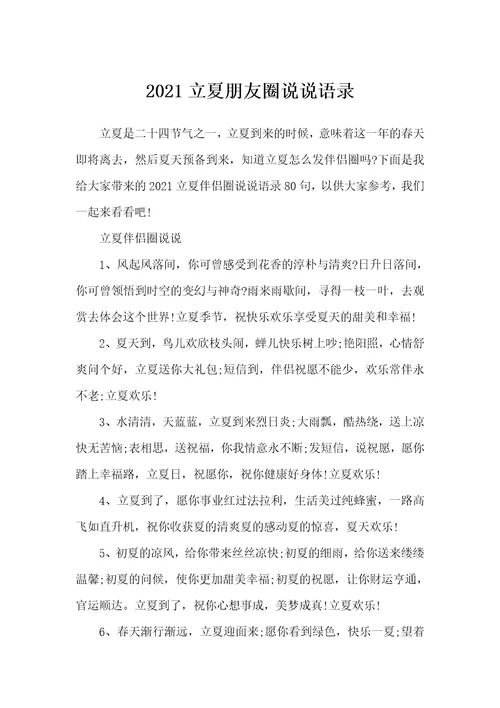 2021 立夏朋友圈说说语录

立夏是二十四节气之一，立夏到来的时候，意味着这一年的春天即将离去，然后夏天预备到来，知道立夏怎么发伴侣圈吗?下面是我给大家带来的 2021 立夏伴侣圈说说语录 80 句，以供大家参考，我们一起来看看吧!

立夏伴侣圈说说

1、风起风落间，你可曾感受到花香的淳朴与清爽?日升日落间，你可曾领悟到时空的变幻与神奇?雨来雨歇间，寻得一枝一叶，去观赏去体会这个世界!立夏季节，祝快乐欢乐享受夏天的甜美和幸福!

2、夏天到，鸟儿欢欣枝头闹，蝉儿快乐树上吵;艳阳照，心情舒爽问个好，立夏送你大礼包;短信到，伴侣祝愿不能少，欢乐常伴永不老;立夏欢乐!

3、水清清，天蓝蓝，立夏到来烈日炎;大雨飘，酷热绕，送上凉快无苦恼;表相思，送祝福，你我情意永不断;发短信，说祝愿，愿你踏上幸福路，立夏日，祝愿你，祝你健康好身体!立夏欢乐!

4、立夏到了，愿你事业红过法拉利，生活美过纯蜂蜜，一路高飞如直升机，祝你收获夏的清爽夏的感动夏的惊喜，夏天欢乐!

5、初夏的凉风，给你带来丝丝凉快;初夏的细雨，给你送来缕缕温馨;初夏的问候，使你更加甜美幸福;初夏的祝愿，让你财运亨通，官运顺达。立夏到了，祝你心想事成，美梦成真!立夏欢乐!

6、春天渐行渐远，立夏迎面来;愿你看到绿色，快乐一夏;望着